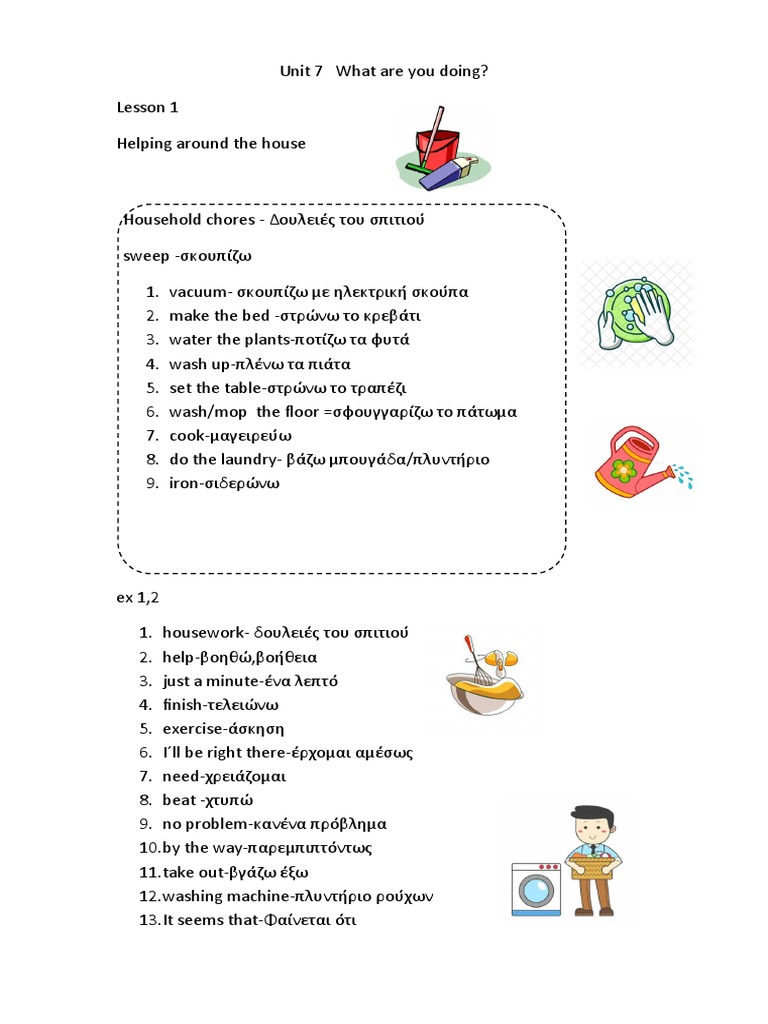 Unit 7 What are you doing?

Lesson 1

Helping around the house

Household chores - Δουλειές του σπιτιού

sweep -σκουπίζω

1. vacuum- σκουπίζω με ηλεκτρική σκούπα
2. make the bed -στρώνω το κρεβάτι
3. water the plants-ποτίζω τα φυτά
4. wash up-πλένω τα πιάτα
5. set the table-στρώνω το τραπέζι
6. wash/mop the floor =σφουγγαρίζω το πάτωμα
7. cook-μαγειρεύω
8. do the laundry- βάζω μπουγάδα/πλυντήριο
9. iron-σιδερώνω

ex 1,2

1. housework- δουλειές του σπιτιού
2. help-βοηθώ,βοήθεια
3. just a minute-ένα λεπτό
4. finish-τελειώνω
5. exercise-άσκηση
6. I'll be right there-έρχομαι αμέσως
7. need-χρειάζομαι
8. beat -χτυπώ
9. no problem-κανένα πρόβλημα
10. by the way-παρεμπιπτόντως
11. take out-βγάζω έξω
12. washing machine-πλυντήριο ρούχων
13. It seems that-Φαίνεται ότι